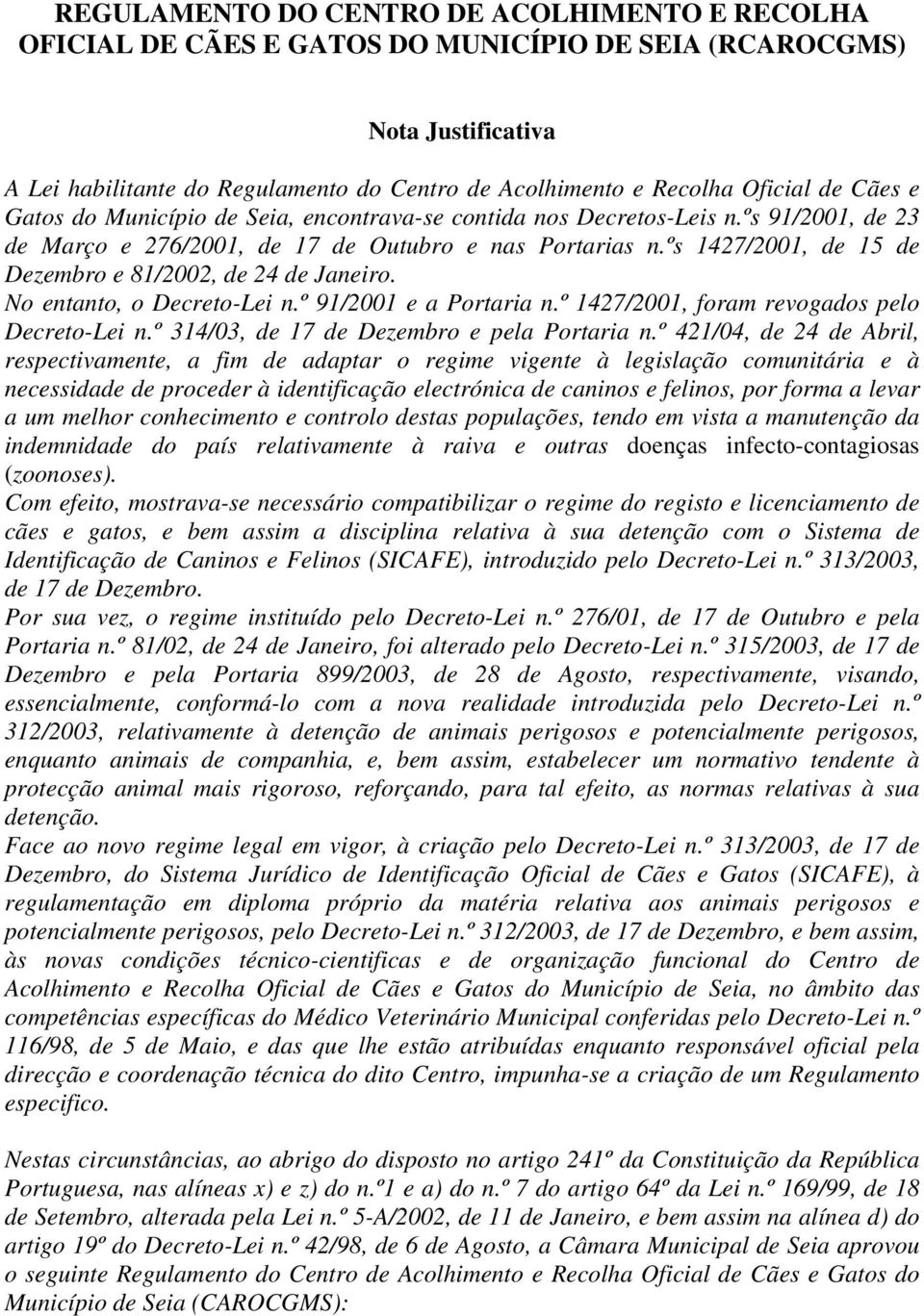 REGULAMENTO DO CENTRO DE ACOLHIMENTO E RECOLHA OFICIAL DE CÃES E GATOS DO MUNICÍPIO DE SEIA (RCAROCGMS)

Nota Justificativa

A Lei habilitante do Regulamento do Centro de Acolhimento e Recolha Oficial de Cães e Gatos do Município de Seia, encontrava-se contida nos Decretos-Leis n.ºs 91/2001, de 23 de Março e 276/2001, de 17 de Outubro e nas Portarias n.ºs 1427/2001, de 15 de Dezembro e 81/2002, de 24 de Janeiro.
No entanto, o Decreto-Lei n.º 91/2001 e a Portaria n.º 1427/2001, foram revogados pelo Decreto-Lei n.º 314/03, de 17 de Dezembro e pela Portaria n.º 421/04, de 24 de Abril, respectivamente, a fim de adaptar o regime vigente à legislação comunitária e à necessidade de proceder à identificação electrónica de caninos e felinos, por forma a levar a um melhor conhecimento e controlo destas populações, tendo em vista a manutenção da indemnidade do país relativamente à raiva e outras doenças infecto-contagiosas (zoonoses).
Com efeito, mostrava-se necessário compatibilizar o regime do registo e licenciamento de cães e gatos, e bem assim a disciplina relativa à sua detenção com o Sistema de Identificação de Caninos e Felinos (SICAFE), introduzido pelo Decreto-Lei n.º 313/2003, de 17 de Dezembro.
Por sua vez, o regime instituído pelo Decreto-Lei n.º 276/01, de 17 de Outubro e pela Portaria n.º 81/02, de 24 de Janeiro, foi alterado pelo Decreto-Lei n.º 315/2003, de 17 de Dezembro e pela Portaria 899/2003, de 28 de Agosto, respectivamente, visando, essencialmente, conformá-lo com a nova realidade introduzida pelo Decreto-Lei n.º 312/2003, relativamente à detenção de animais perigosos e potencialmente perigosos, enquanto animais de companhia, e, bem assim, estabelecer um normativo tendente à protecção animal mais rigoroso, reforçando, para tal efeito, as normas relativas à sua detenção.
Face ao novo regime legal em vigor, à criação pelo Decreto-Lei n.º 313/2003, de 17 de Dezembro, do Sistema Jurídico de Identificação Oficial de Cães e Gatos (SICAFE), à regulamentação em diploma próprio da matéria relativa aos animais perigosos e potencialmente perigosos, pelo Decreto-Lei n.º 312/2003, de 17 de Dezembro, e bem assim, às novas condições técnico-cientificas e de organização funcional do Centro de Acolhimento e Recolha Oficial de Cães e Gatos do Município de Seia, no âmbito das competências específicas do Médico Veterinário Municipal conferidas pelo Decreto-Lei n.º 116/98, de 5 de Maio, e das que lhe estão atribuídas enquanto responsável oficial pela direcção e coordenação técnica do dito Centro, impunha-se a criação de um Regulamento especifico.

Nestas circunstâncias, ao abrigo do disposto no artigo 241º da Constituição da República Portuguesa, nas alíneas x) e z) do n.º1 e a) do n.º 7 do artigo 64º da Lei n.º 169/99, de 18 de Setembro, alterada pela Lei n.º 5-A/2002, de 11 de Janeiro, e bem assim na alínea d) do artigo 19º do Decreto-Lei n.º 42/98, de 6 de Agosto, a Câmara Municipal de Seia aprovou o seguinte Regulamento do Centro de Acolhimento e Recolha Oficial de Cães e Gatos do Município de Seia (CAROCGMS):